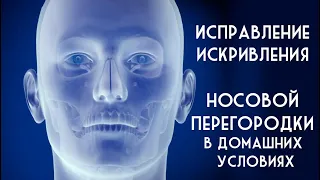 ИСПРАВЛЕНИЕ ИСКРИВЛЕНИЯ

НОСОВОЙ ПЕРЕГОРОДКИ В ДОМАШНИХ УСЛОВИЯХ